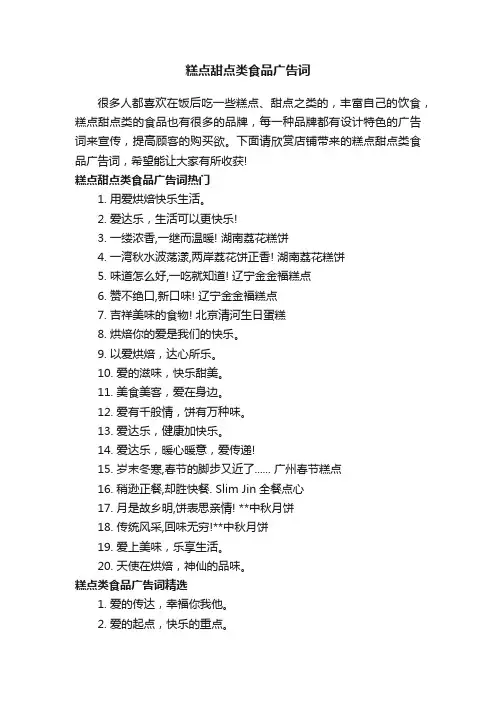 糕点甜点类食品广告词

很多人都喜欢在饭后吃一些糕点、甜点之类的，丰富自己的饮食，糕点甜点类的食品也有很多的品牌，每一种品牌都有设计特色的广告词来宣传，提高顾客的购买欲。下面请欣赏店铺带来的糕点甜点类食品广告词，希望能让大家有所收获!

糕点甜点类食品广告词热门

1. 用爱烘焙快乐生活。
2. 爱达乐，生活可以更快乐!
3. 一缕浓香,一继而温暖! 湖南荔花糕饼
4. 一湾秋水波荡漾,两岸荔花饼正香! 湖南荔花糕饼
5. 味道怎么好,一吃就知道! 辽宁金金福糕点
6. 赞不绝口,新口味! 辽宁金金福糕点
7. 吉祥美味的食物! 北京清河生日蛋糕
8. 烘焙你的爱是我们的快乐。
9. 以爱烘焙，达心所乐。
10. 爱的滋味，快乐甜美。
11. 美食美客，爱在身边。
12. 爱有千般情，饼有万种味。
13. 爱达乐，健康加快乐。
14. 爱达乐，暖心暖意，爱传递!
15. 岁末冬寒,春节的脚步又近了...... 广州春节糕点
16. 稍逊正餐,却胜快餐. Slim Jin 全餐点心
17. 月是故乡明,饼表思亲情! **中秋月饼
18. 传统风采,回味无穷!**中秋月饼
19. 爱上美味，乐享生活。
20. 天使在烘焙，神仙的品味。

糕点类食品广告词精选

1. 爱的传达，幸福你我他。
2. 爱的起点，快乐的重点。